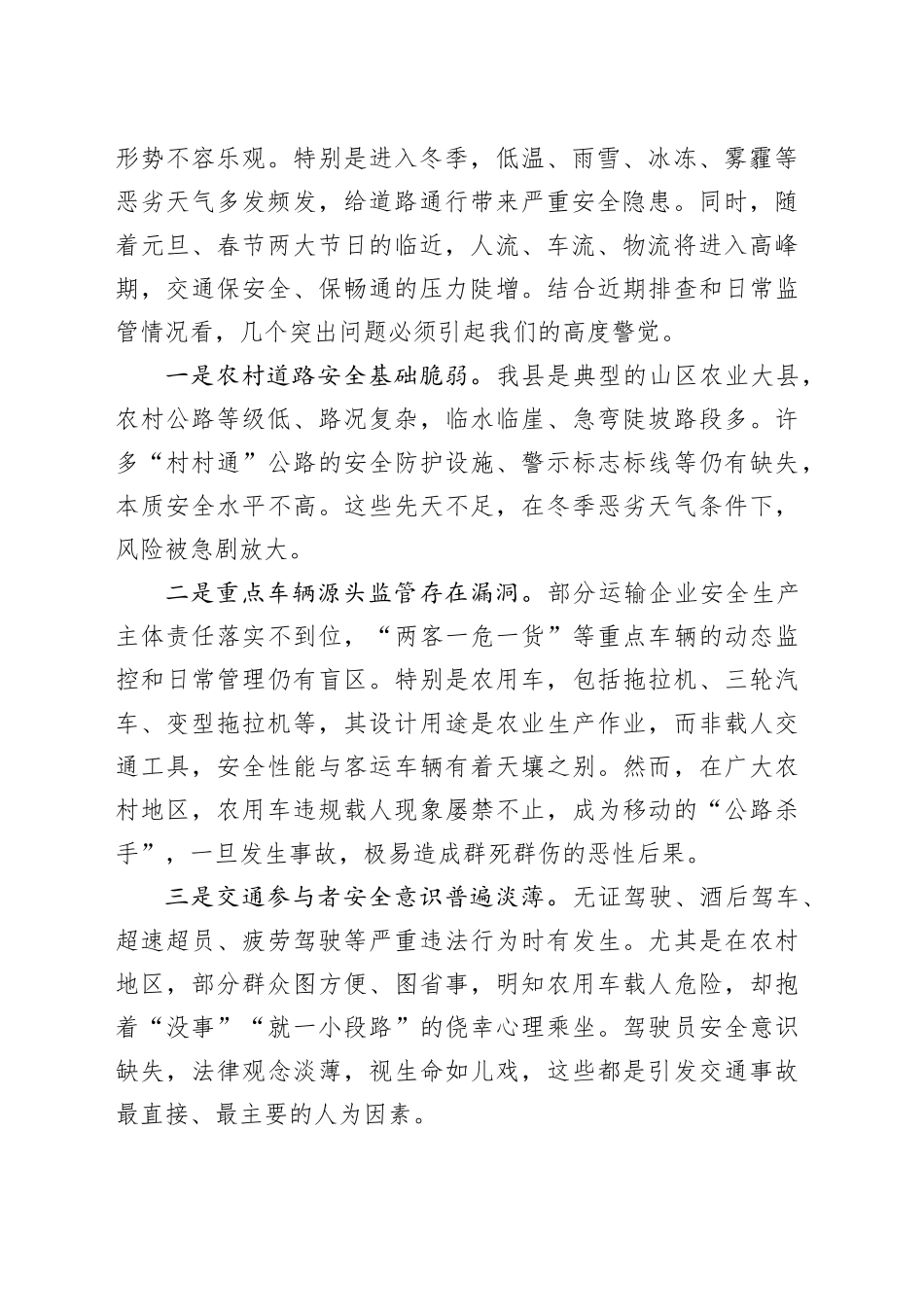 形势不容乐观。特别是进入冬季，低温、雨雪、冰冻、雾霾等恶劣天气多发频发，给道路通行带来严重安全隐患。同时，随着元旦、春节两大节日的临近，人流、车流、物流将进入高峰期，交通保安全、保畅通的压力陡增。结合近期排查和日常监管情况看，几个突出问题必须引起我们的高度警觉。

一是农村道路安全基础脆弱。我县是典型的山区农业大县，农村公路等级低、路况复杂，临水临崖、急弯陡坡路段多。许多“村村通”公路的安全防护设施、警示标志标线等仍有缺失，本质安全水平不高。这些先天不足，在冬季恶劣天气条件下，风险被急剧放大。

二是重点车辆源头监管存在漏洞。部分运输企业安全生产主体责任落实不到位，“两客一危一货”等重点车辆的动态监控和日常管理仍有盲区。特别是农用车，包括拖拉机、三轮汽车、变型拖拉机等，其设计用途是农业生产作业，而非载人交通工具，安全性能与客运车辆有着天壤之别。然而，在广大农村地区，农用车违规载人现象屡禁不止，成为移动的“公路杀手”，一旦发生事故，极易造成群死群伤的恶性后果。

三是交通参与者安全意识普遍淡薄。无证驾驶、酒后驾车、超速超员、疲劳驾驶等严重违法行为时有发生。尤其是在农村地区，部分群众图方便、图省事，明知农用车载人危险，却抱着“没事”“就一小段路”的侥幸心理乘坐。驾驶员安全意识缺失，法律观念淡薄，视生命如儿戏，这些都是引发交通事故最直接、最主要的人为因素。